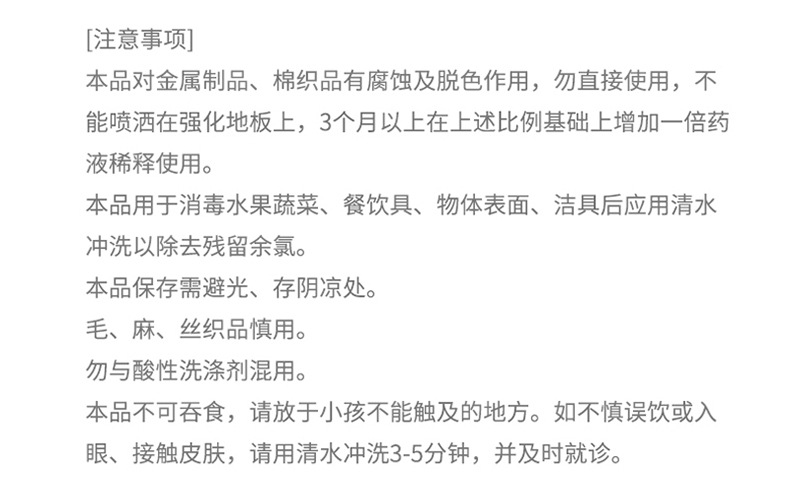 [注意事项]

本品对金属制品、棉织品有腐蚀及脱色作用，勿直接使用，不能喷洒在强化地板上，3个月以上在上述比例基础上增加一倍药液稀释使用。

本品用于消毒水果蔬菜、餐饮具、物体表面、洁具后应用清水冲洗以除去残留余氯。

本品保存需避光、存阴凉处。

毛、麻、丝织品慎用。

勿与酸性洗涤剂混用。

本品不可吞食，请放于小孩不能触及的地方。如不慎误饮或入眼、接触皮肤，请用清水冲洗3-5分钟，并及时就诊。